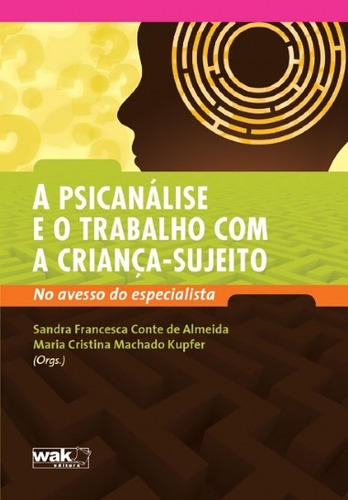 A PSICANÁLISE E O TRABALHO COM A CRIANÇA-SUJEITO

No avesso do especialista

Sandra Francesca Conte de Almeida
Maria Cristina Machado Kupfer
(Orgs.)

wak editora